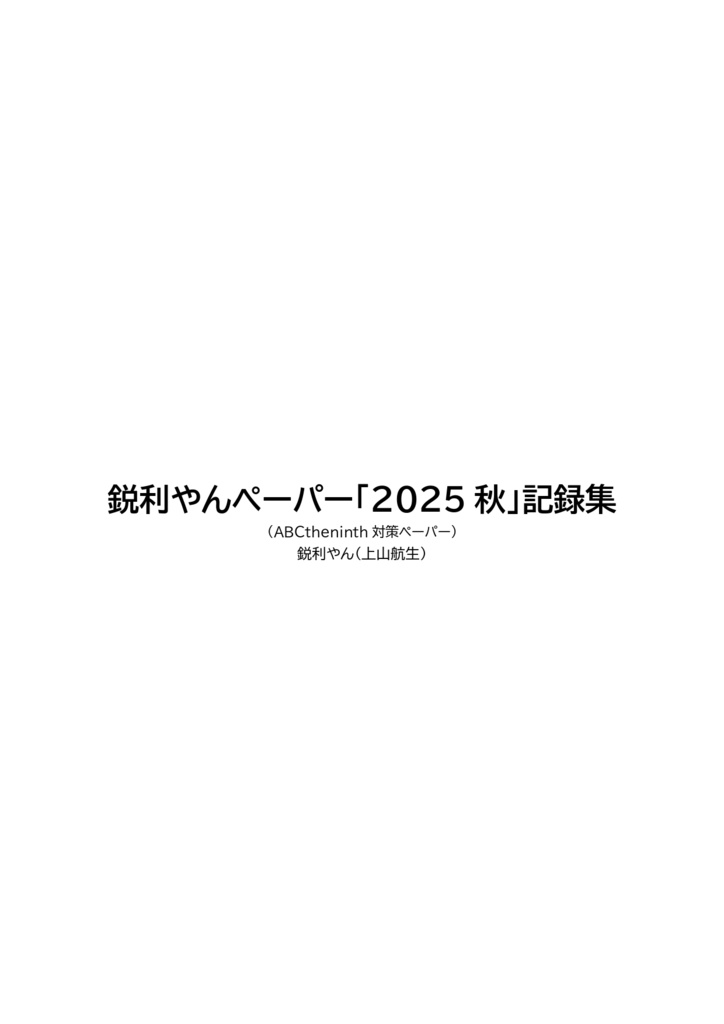 鋭利やんペーパー「2025 秋」記録集

（ABCtheninth 対策ペーパー）

鋭利やん（上山航生）